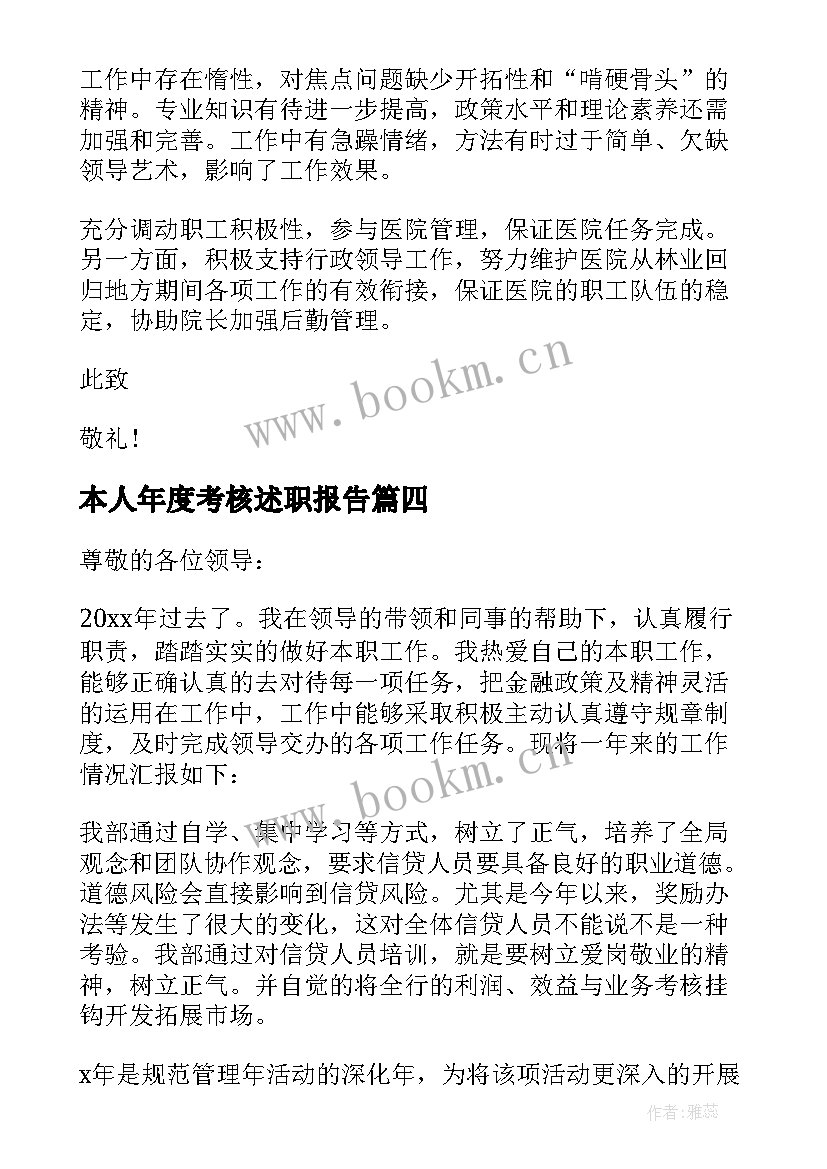 工作中存在惰性，对焦点问题缺少开拓性和“啃硬骨头”的精神。专业知识有待进一步提高，政策水平和理论素养还需加强和完善。工作中有急躁情绪，方法有时过于简单、欠缺领导艺术，影响了工作效果。

充分调动职工积极性，参与医院管理，保证医院任务完成。另一方面，积极支持行政领导工作，努力维护医院从林业回归地方期间各项工作的有效衔接，保证医院的职工队伍的稳定，协助院长加强后勤管理。

此致

敬礼！

www.bookm.cn

本人年度考核述职报告篇四

尊敬的各位领导：

20xx年过去了。我在领导的带领和同事的帮助下，认真履行职责，踏踏实实的做好本职工作。我热爱自己的本职工作，能够正确认真的去对待每一项任务，把金融政策及精神灵活的运用在工作中，工作中能够采取积极主动认真遵守规章制度，及时完成领导交办的各项工作任务。现将一年来的工作情况汇报如下：

www.bookm.cn

我部通过自学、集中学习等方式，树立了正气，培养了全局观念和团队协作观念，要求信贷人员要具备良好的职业道德。道德风险会直接影响到信贷风险。尤其是今年以来，奖励办法等发生了很大的变化，这对全体信贷人员不能说不是一种考验。我部通过对信贷人员培训，就是要树立爱岗敬业的精神，树立正气。并自觉的将全行的利润、效益与业务考核挂钩开发拓展市场。

x年是规范管理年活动的深化年，为将该项活动更深入的开展

作者：雅蕊